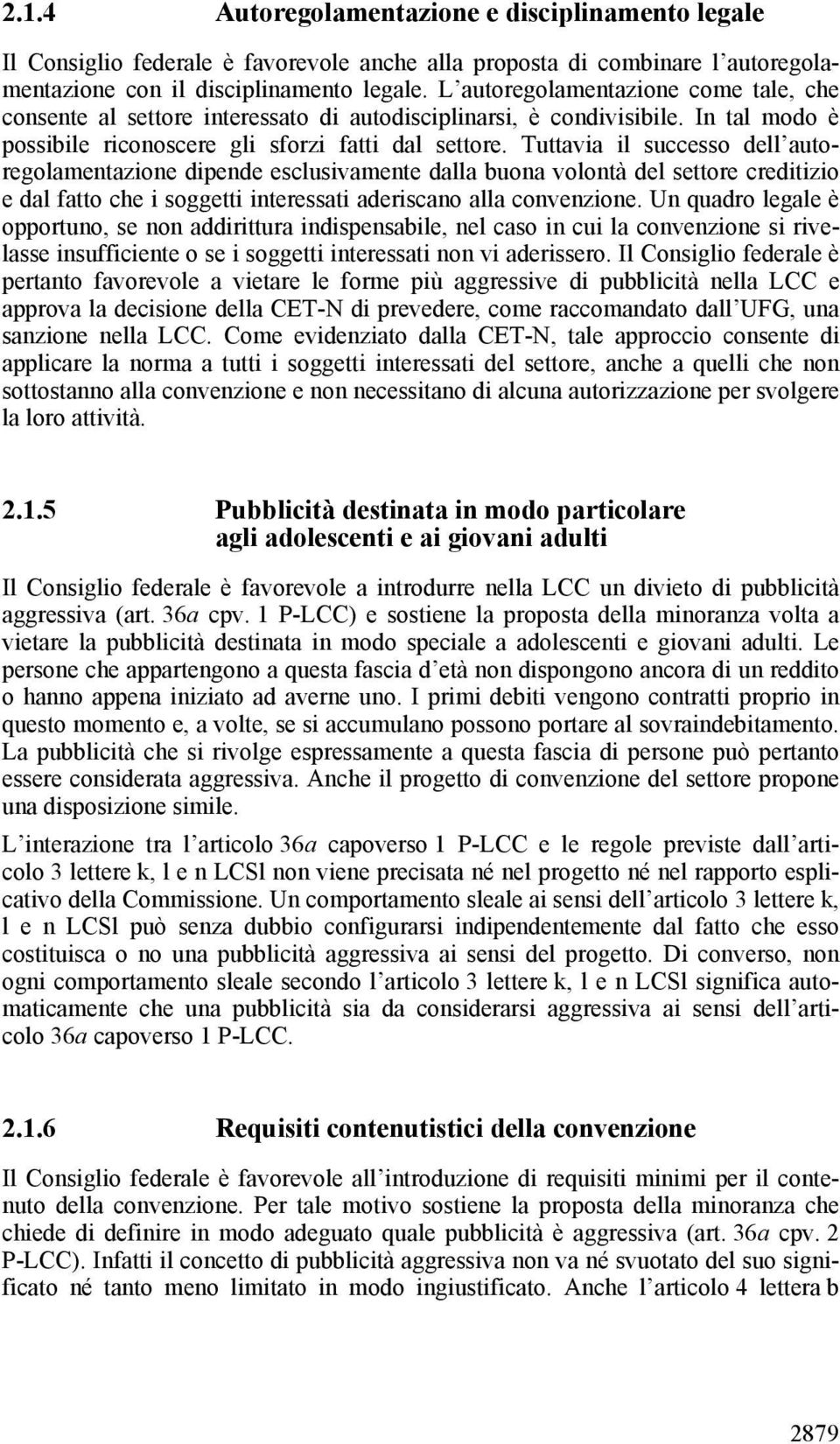 2.1.4 Autoregolamentazione e disciplinamento legale

Il Consiglio federale è favorevole anche alla proposta di combinare l'autoregolamentazione con il disciplinamento legale. L'autoregolamentazione come tale, che consente al settore interessato di autodisciplinarsi, è condivisibile. In tal modo è possibile riconoscere gli sforzi fatti dal settore. Tuttavia il successo dell'autoregolamentazione dipende esclusivamente dalla buona volontà del settore creditizio e dal fatto che i soggetti interessati aderiscano alla convenzione. Un quadro legale è opportuno, se non addirittura indispensabile, nel caso in cui la convenzione si rivelasse insufficiente o se i soggetti interessati non vi aderissero. Il Consiglio federale è pertanto favorevole a vietare le forme più aggressive di pubblicità nella LCC e approva la decisione della CET-N di prevedere, come raccomandato dall'UFG, una sanzione nella LCC. Come evidenziato dalla CET-N, tale approccio consente di applicare la norma a tutti i soggetti interessati del settore, anche a quelli che non sottostanno alla convenzione e non necessitano di alcuna autorizzazione per svolgere la loro attività.

2.1.5 Pubblicità destinata in modo particolare agli adolescenti e ai giovani adulti

Il Consiglio federale è favorevole a introdurre nella LCC un divieto di pubblicità aggressiva (art. 36a cpv. 1 P-LCC) e sostiene la proposta della minoranza volta a vietare la pubblicità destinata in modo speciale a adolescenti e giovani adulti. Le persone che appartengono a questa fascia d'età non dispongono ancora di un reddito o hanno appena iniziato ad averne uno. I primi debiti vengono contratti proprio in questo momento e, a volte, se si accumulano possono portare al sovraindebitamento. La pubblicità che si rivolge espressamente a questa fascia di persone può pertanto essere considerata aggressiva. Anche il progetto di convenzione del settore propone una disposizione simile.

L'interazione tra l'articolo 36a capoverso 1 P-LCC e le regole previste dall'articolo 3 lettere k, l e n LCSl non viene precisata né nel progetto né nel rapporto esplicativo della Commissione. Un comportamento sleale ai sensi dell'articolo 3 lettere k, l e n LCSl può senza dubbio configurarsi indipendentemente dal fatto che esso costituisca o no una pubblicità aggressiva ai sensi del progetto. Di converso, non ogni comportamento sleale secondo l'articolo 3 lettere k, l e n LCSl significa automaticamente che una pubblicità sia da considerarsi aggressiva ai sensi dell'articolo 36a capoverso 1 P-LCC.

2.1.6 Requisiti contenutistici della convenzione

Il Consiglio federale è favorevole all'introduzione di requisiti minimi per il contenuto della convenzione. Per tale motivo sostiene la proposta della minoranza che chiede di definire in modo adeguato quale pubblicità è aggressiva (art. 36a cpv. 2 P-LCC). Infatti il concetto di pubblicità aggressiva non va né svuotato del suo significato né tanto meno limitato in modo ingiustificato. Anche l'articolo 4 lettera b

2879